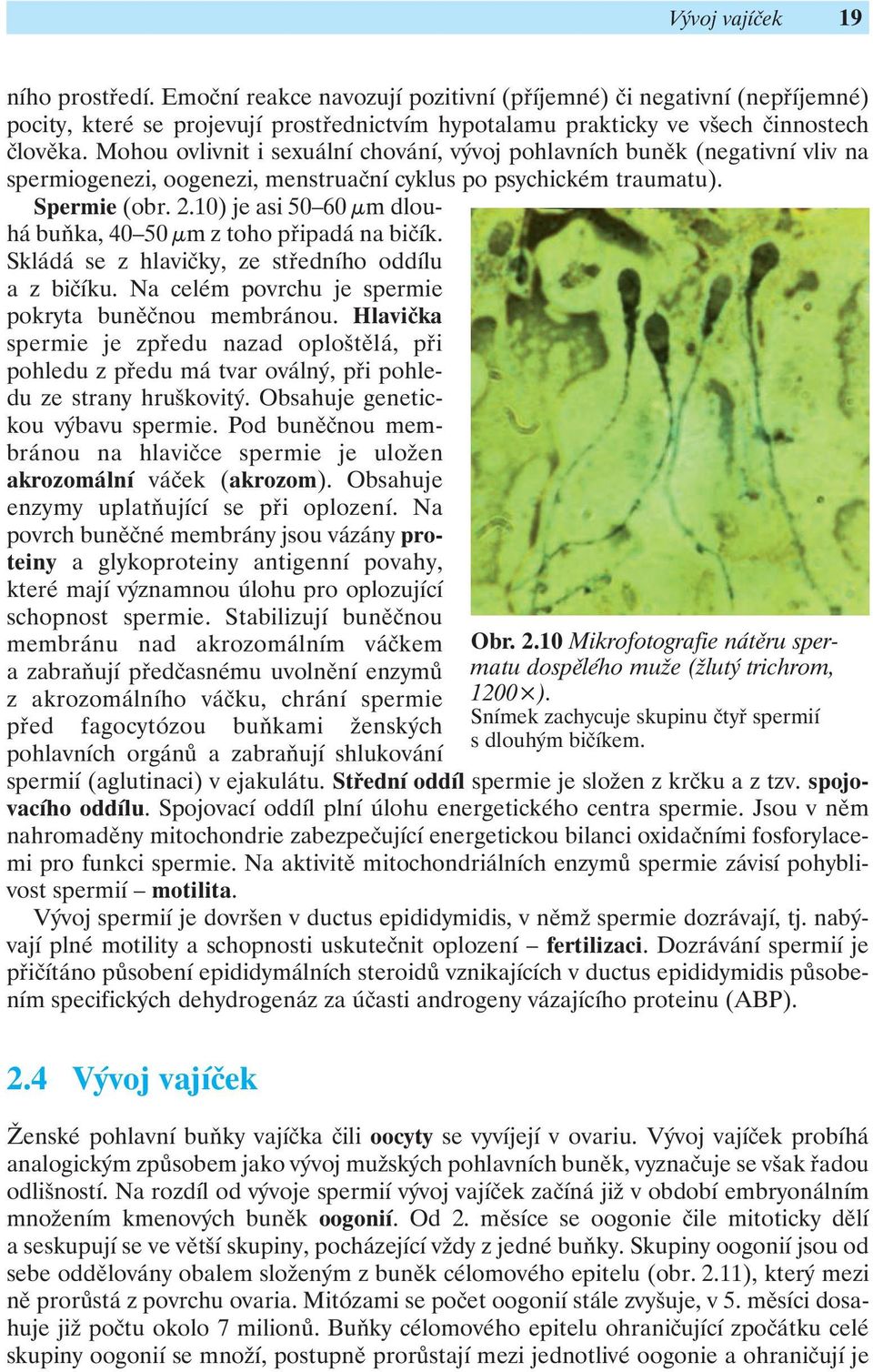 Vývoj vajíček 19

ního prostředí. Emoční reakce navozují pozitivní (příjemné) či negativní (nepříjemné) pocity, které se projevují prostřednictvím hypotalamu prakticky ve všech činnostech člověka. Mohou ovlivnit i sexuální chování, vývoj pohlavních buněk (negativní vliv na spermiogenezi, oogenezi, menstruační cyklus po psychickém traumatu).

Spermie (obr. 2.10) je asi 50–60 $\mu$m dlouhá buňka, 40–50 $\mu$m z toho připadá na bičík. Skládá se z hlavičky, ze středního oddílu a z bičíku. Na celém povrchu je spermie pokryta buněčnou membránou. Hlavička spermie je zpředu nazad oploštělá, při pohledu z předu má tvar oválný, při pohledu ze strany hruškovitý. Obsahuje genetickou výbavu spermie. Pod buněčnou membránou na hlavičce spermie je uložen akrozomální váček (akrozom). Obsahuje enzymy uplatňující se při oplození. Na povrch buněčné membrány jsou vázány proteiny a glykoproteiny antigenní povahy, které mají významnou úlohu pro oplozující schopnost spermie. Stabilizují buněčnou membránu nad akrozomálním váčkem a zabraňují předčasnému uvolnění enzymů z akrozomálního váčku, chrání spermie před fagocytózou buňkami ženských pohlavních orgánů a zabraňují shlukování spermií (aglutinaci) v ejakulátu. Střední oddíl spermie je složen z krčku a z tzv. spojovacího oddílu. Spojovací oddíl plní úlohu energetického centra spermie. Jsou v něm nahromaděny mitochondrie zabezpečující energetickou bilanci oxidačními fosforylacemi pro funkci spermie. Na aktivitě mitochondriálních enzymů spermie závisí pohyblivost spermií – motilita.

Obr. 2.10 Mikrofotografie nátěru spermatu dospělého muže (žlutý trichrom, 1200×).
Snímek zachycuje skupinu čtyř spermií s dlouhým bičíkem.

Vývoj spermií je dovršen v ductus epididymidis, v němž spermie dozrávají, tj. nabývají plné motility a schopnosti uskutečnit oplození – fertilizaci. Dozrávání spermií je přičítáno působení epididymálních steroidů vznikajících v ductus epididymidis působením specifických dehydrogenáz za účasti androgeny vázajícího proteinu (ABP).

2.4 Vývoj vajíček

Ženské pohlavní buňky vajíčka čili oocyty se vyvíjejí v ovariu. Vývoj vajíček probíhá analogickým způsobem jako vývoj mužských pohlavních buněk, vyznačuje se však řadou odlišností. Na rozdíl od vývoje spermií vývoj vajíček začíná již v období embryonálním množením kmenových buněk oogonií. Od 2. měsíce se oogonie čile mitoticky dělí a seskupují se ve větší skupiny, pocházející vždy z jedné buňky. Skupiny oogonií jsou od sebe oddělovány obalem složeným z buněk célomového epitelu (obr. 2.11), který mezi ně prorůstá z povrchu ovaria. Mitózami se počet oogonií stále zvyšuje, v 5. měsíci dosahuje již počtu okolo 7 milionů. Buňky célomového epitelu ohraničující zpočátku celé skupiny oogonií se množí, postupně prorůstají mezi jednotlivé oogonie a ohraničují je